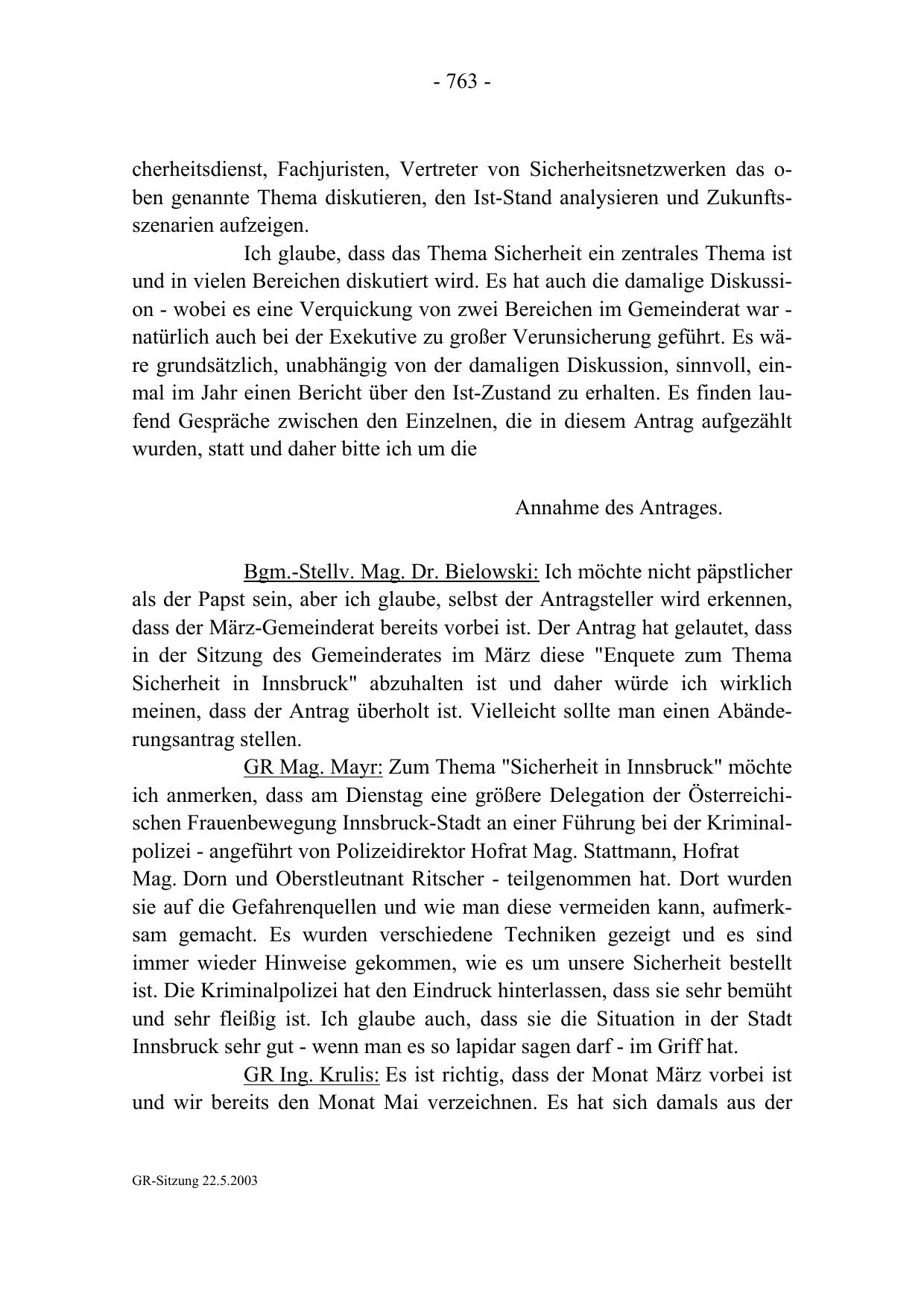 - 763 -

cherheitsdienst, Fachjuristen, Vertreter von Sicherheitsnetzwerken das oben genannte Thema diskutieren, den Ist-Stand analysieren und Zukunftsszenarien aufzeigen.

Ich glaube, dass das Thema Sicherheit ein zentrales Thema ist und in vielen Bereichen diskutiert wird. Es hat auch die damalige Diskussion - wobei es eine Verquickung von zwei Bereichen im Gemeinderat war - natürlich auch bei der Exekutive zu großer Verunsicherung geführt. Es wäre grundsätzlich, unabhängig von der damaligen Diskussion, sinnvoll, einmal im Jahr einen Bericht über den Ist-Zustand zu erhalten. Es finden laufend Gespräche zwischen den Einzelnen, die in diesem Antrag aufgezählt wurden, statt und daher bitte ich um die

Annahme des Antrages.

Bgm.-Stellv. Mag. Dr. Bielowski: Ich möchte nicht päpstlicher als der Papst sein, aber ich glaube, selbst der Antragsteller wird erkennen, dass der März-Gemeinderat bereits vorbei ist. Der Antrag hat gelautet, dass in der Sitzung des Gemeinderates im März diese "Enquete zum Thema Sicherheit in Innsbruck" abzuhalten ist und daher würde ich wirklich meinen, dass der Antrag überholt ist. Vielleicht sollte man einen Abänderungsantrag stellen.

GR Mag. Mayr: Zum Thema "Sicherheit in Innsbruck" möchte ich anmerken, dass am Dienstag eine größere Delegation der Österreichischen Frauenbewegung Innsbruck-Stadt an einer Führung bei der Kriminalpolizei - angeführt von Polizeidirektor Hofrat Mag. Stattmann, Hofrat Mag. Dorn und Oberstleutnant Ritscher - teilgenommen hat. Dort wurden sie auf die Gefahrenquellen und wie man diese vermeiden kann, aufmerksam gemacht. Es wurden verschiedene Techniken gezeigt und es sind immer wieder Hinweise gekommen, wie es um unsere Sicherheit bestellt ist. Die Kriminalpolizei hat den Eindruck hinterlassen, dass sie sehr bemüht und sehr fleißig ist. Ich glaube auch, dass sie die Situation in der Stadt Innsbruck sehr gut - wenn man es so lapidar sagen darf - im Griff hat.

GR Ing. Krulis: Es ist richtig, dass der Monat März vorbei ist und wir bereits den Monat Mai verzeichnen. Es hat sich damals aus der

GR-Sitzung 22.5.2003